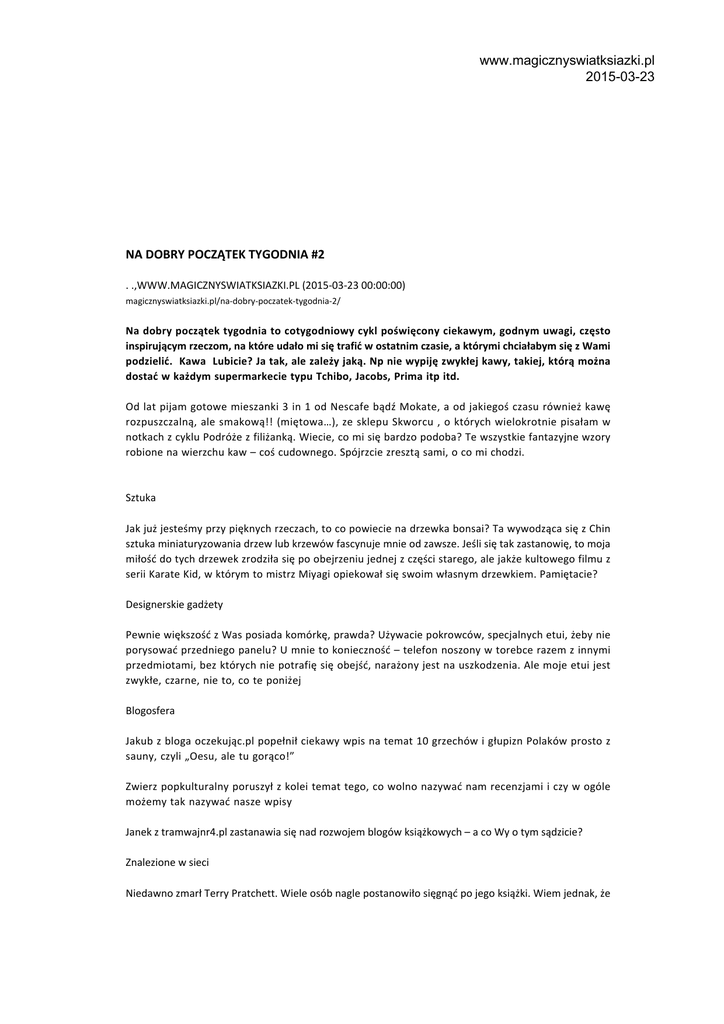 www.magicznyswiatksiazki.pl
2015-03-23

NA DOBRY POCZĄTEK TYGODNIA #2

. .,WWW.MAGICZNYSWIATKSIAZKI.PL (2015-03-23 00:00:00)
magicznyswiatksiazki.pl/na-dobry-poczatek-tygodnia-2/

Na dobry początek tygodnia to cotygodniowy cykl poświęcony ciekawym, godnym uwagi, często inspirującym rzeczom, na które udało mi się trafić w ostatnim czasie, a którymi chciałabym się z Wami podzielić. Kawa Lubicie? Ja tak, ale zależy jaką. Np nie wypiję zwykłej kawy, takiej, którą można dostać w każdym supermarkecie typu Tchibo, Jacobs, Prima itp itd.

Od lat pijam gotowe mieszanki 3 in 1 od Nescafe bądź Mokate, a od jakiegoś czasu również kawę rozpuszczalną, ale smakową!! (miętowa…), ze sklepu Skworcu , o których wielokrotnie pisałam w notkach z cyklu Podróże z filiżanką. Wiecie, co mi się bardzo podoba? Te wszystkie fantazyjne wzory robione na wierzchu kaw – coś cudownego. Spójrzcie zresztą sami, o co mi chodzi.

Sztuka

Jak już jesteśmy przy pięknych rzeczach, to co powiecie na drzewka bonsai? Ta wywodząca się z Chin sztuka miniaturyzowania drzew lub krzewów fascynuje mnie od zawsze. Jeśli się tak zastanowię, to moja miłość do tych drzewek zrodziła się po obejrzeniu jednej z części starego, ale jakże kultowego filmu z serii Karate Kid, w którym to mistrz Miyagi opiekował się swoim własnym drzewkiem. Pamiętacie?

Designerskie gadżety

Pewnie większość z Was posiada komórkę, prawda? Używacie pokrowców, specjalnych etui, żeby nie porysować przedniego panelu? U mnie to konieczność – telefon noszony w torebce razem z innymi przedmiotami, bez których nie potrafię się obejść, narażony jest na uszkodzenia. Ale moje etui jest zwykłe, czarne, nie to, co te poniżej

Blogosfera

Jakub z bloga oczekując.pl popełnił ciekawy wpis na temat 10 grzechów i głupizn Polaków prosto z sauny, czyli „Oesu, ale tu gorąco!"

Zwierz popkulturalny poruszył z kolei temat tego, co wolno nazywać nam recenzjami i czy w ogóle możemy tak nazywać nasze wpisy

Janek z tramwajnr4.pl zastanawia się nad rozwojem blogów książkowych – a co Wy o tym sądzicie?

Znalezione w sieci

Niedawno zmarł Terry Pratchett. Wiele osób nagle postanowiło sięgnąć po jego książki. Wiem jednak, że